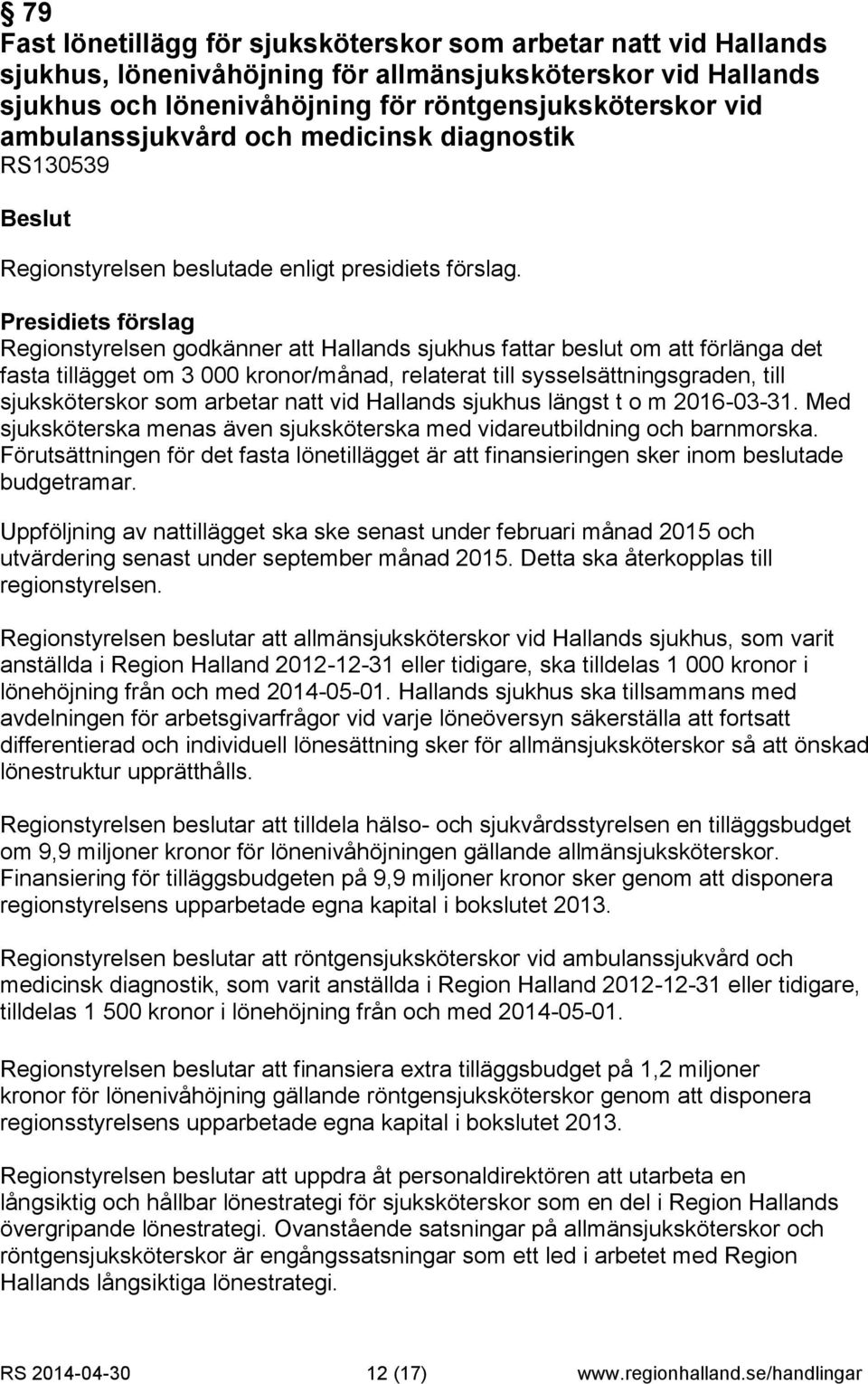 § 79
Fast lönetillägg för sjuksköterskor som arbetar natt vid Hallands sjukhus, lönenivåhöjning för allmänsjuksköterskor vid Hallands sjukhus och lönenivåhöjning för röntgensjuksköterskor vid ambulanssjukvård och medicinsk diagnostik
RS130539

Beslut
Regionstyrelsen beslutade enligt presidiets förslag.

Presidiets förslag
Regionstyrelsen godkänner att Hallands sjukhus fattar beslut om att förlänga det fasta tillägget om 3 000 kronor/månad, relaterat till sysselsättningsgraden, till sjuksköterskor som arbetar natt vid Hallands sjukhus längst t o m 2016-03-31. Med sjuksköterska menas även sjuksköterska med vidareutbildning och barnmorska. Förutsättningen för det fasta lönetillägget är att finansieringen sker inom beslutade budgetramar.

Uppföljning av nattillägget ska ske senast under februari månad 2015 och utvärdering senast under september månad 2015. Detta ska återkopplas till regionstyrelsen.

Regionstyrelsen beslutar att allmänsjuksköterskor vid Hallands sjukhus, som varit anställda i Region Halland 2012-12-31 eller tidigare, ska tilldelas 1 000 kronor i lönehöjning från och med 2014-05-01. Hallands sjukhus ska tillsammans med avdelningen för arbetsgivarfrågor vid varje löneöversyn säkerställa att fortsatt differentierad och individuell lönesättning sker för allmänsjuksköterskor så att önskad lönestruktur upprätthålls.

Regionstyrelsen beslutar att tilldela hälso- och sjukvårdsstyrelsen en tilläggsbudget om 9,9 miljoner kronor för lönenivåhöjningen gällande allmänsjuksköterskor. Finansiering för tilläggsbudgeten på 9,9 miljoner kronor sker genom att disponera regionstyrelsens upparbetade egna kapital i bokslutet 2013.

Regionstyrelsen beslutar att röntgensjuksköterskor vid ambulanssjukvård och medicinsk diagnostik, som varit anställda i Region Halland 2012-12-31 eller tidigare, tilldelas 1 500 kronor i lönehöjning från och med 2014-05-01.

Regionstyrelsen beslutar att finansiera extra tilläggsbudget på 1,2 miljoner kronor för lönenivåhöjning gällande röntgensjuksköterskor genom att disponera regionsstyrelsens upparbetade egna kapital i bokslutet 2013.

Regionstyrelsen beslutar att uppdra åt personaldirektören att utarbeta en långsiktig och hållbar lönestrategi för sjuksköterskor som en del i Region Hallands övergripande lönestrategi. Ovanstående satsningar på allmänsjuksköterskor och röntgensjuksköterskor är engångssatsningar som ett led i arbetet med Region Hallands långsiktiga lönestrategi.

RS 2014-04-30 12 (17) www.regionhalland.se/handlingar